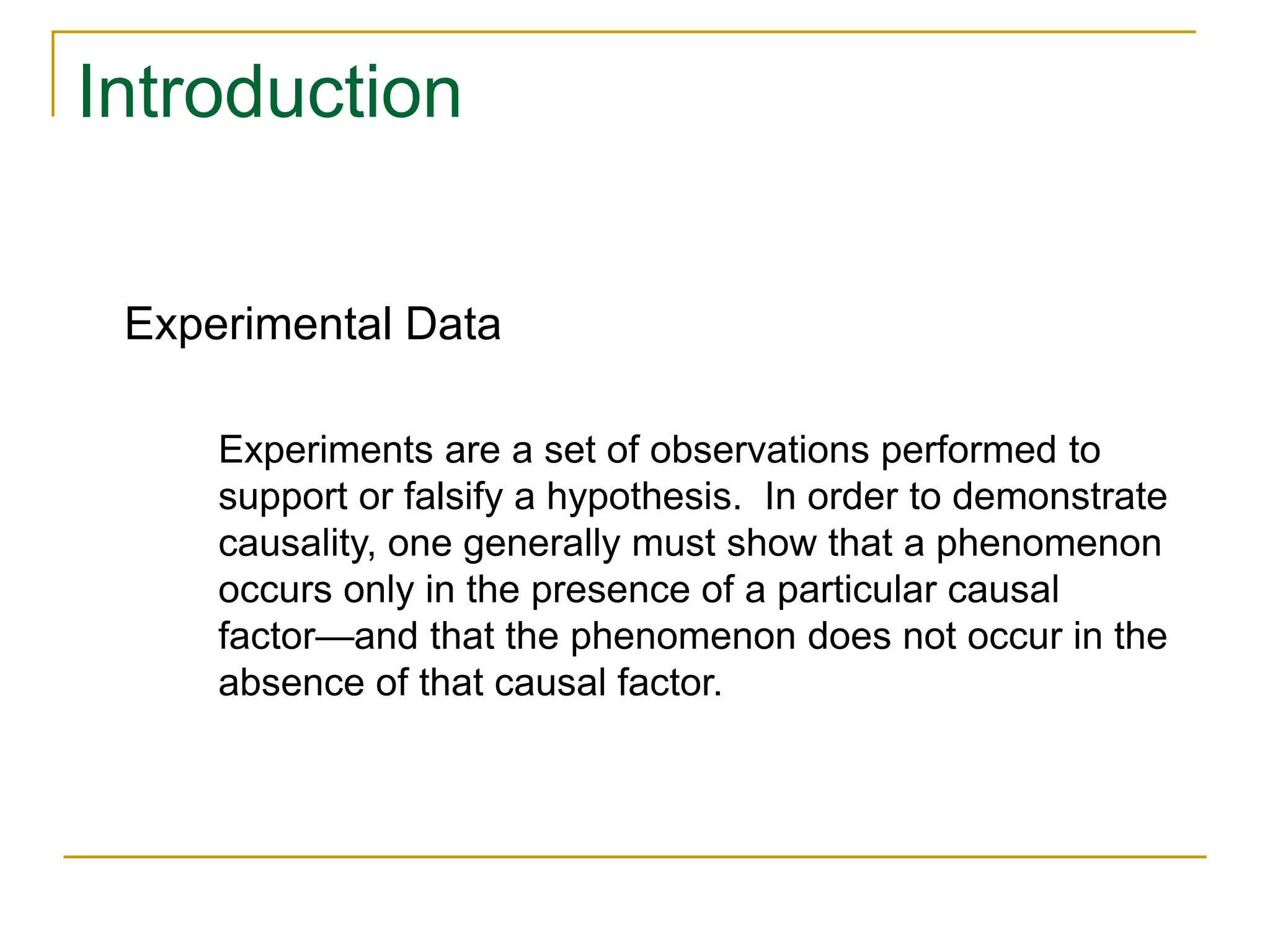 Introduction

Experimental Data

Experiments are a set of observations performed to support or falsify a hypothesis.  In order to demonstrate causality, one generally must show that a phenomenon occurs only in the presence of a particular causal factor—and that the phenomenon does not occur in the absence of that causal factor.